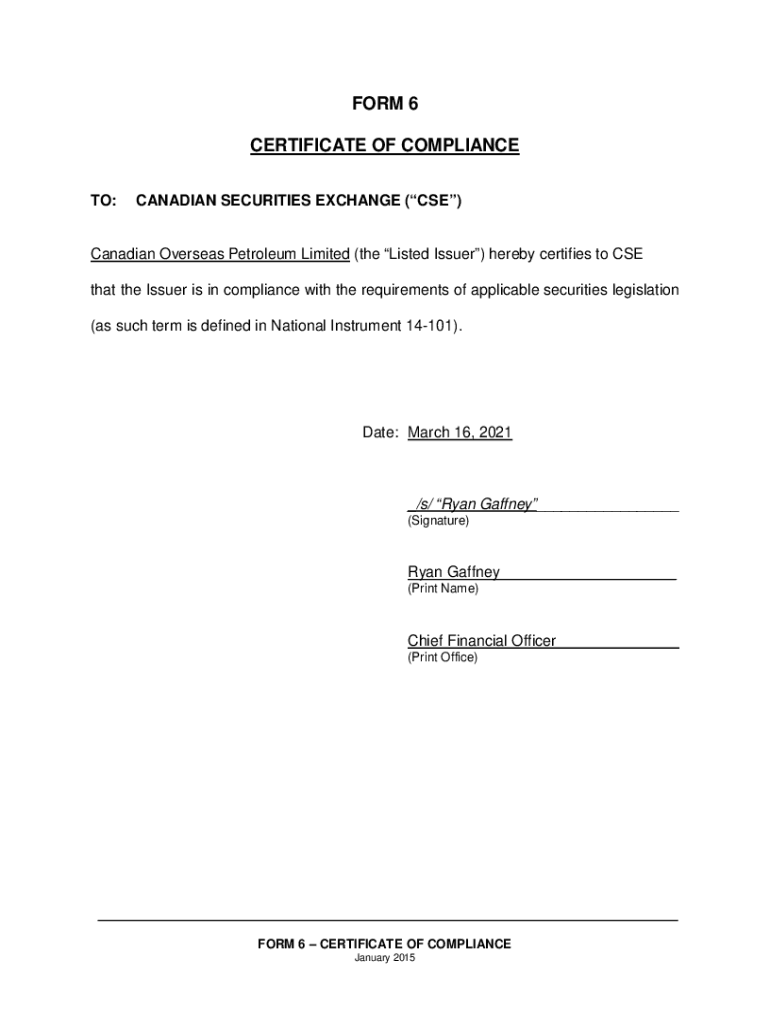 FORM 6

CERTIFICATE OF COMPLIANCE

TO: CANADIAN SECURITIES EXCHANGE (“CSE”)

Canadian Overseas Petroleum Limited (the “Listed Issuer”) hereby certifies to CSE that the Issuer is in compliance with the requirements of applicable securities legislation (as such term is defined in National Instrument 14-101).

Date: March 16, 2021

/s/ “Ryan Gaffney”
(Signature)

Ryan Gaffney
(Print Name)

Chief Financial Officer
(Print Office)

FORM 6 – CERTIFICATE OF COMPLIANCE
January 2015